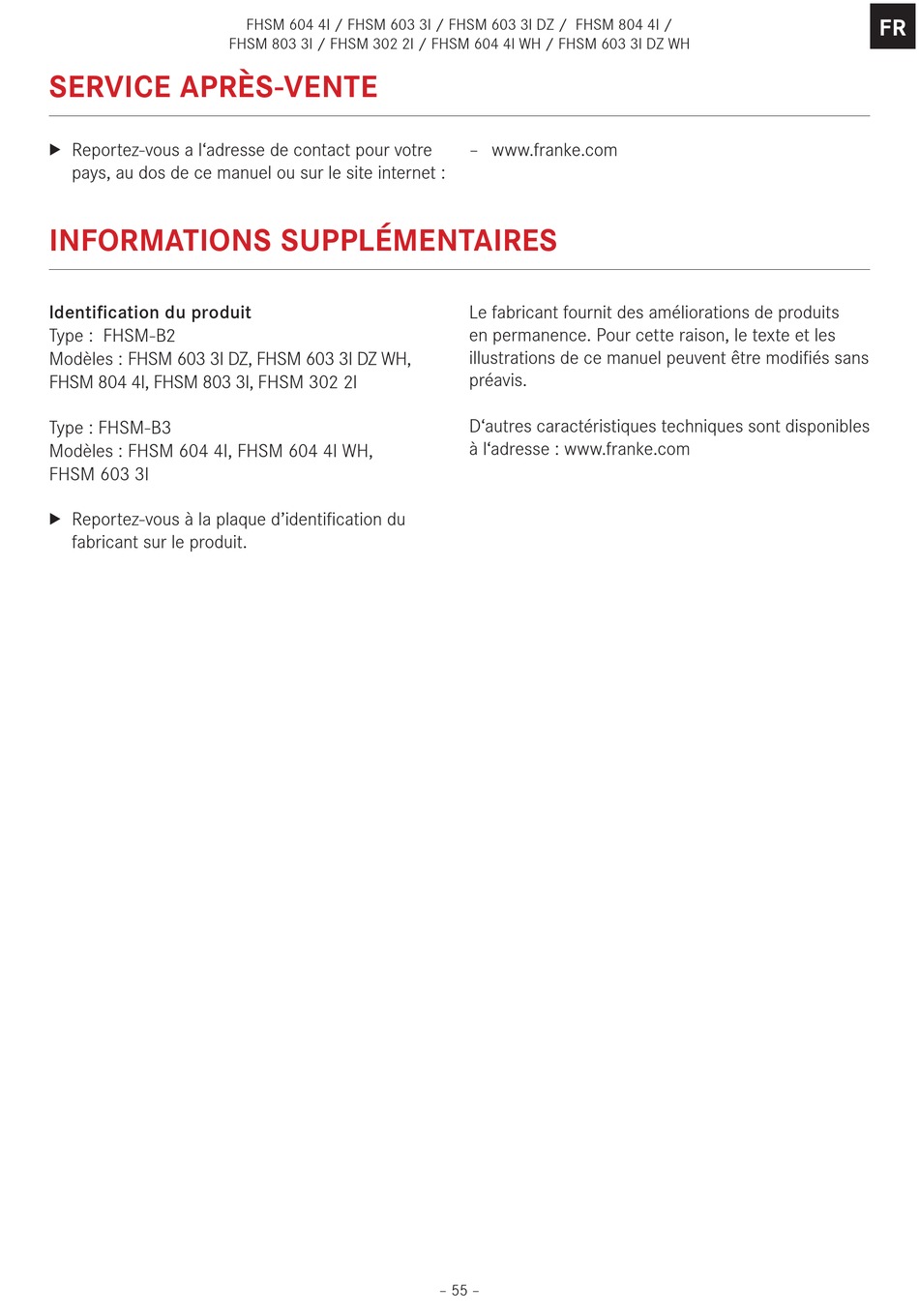 FHSM 604 4I / FHSM 603 3I / FHSM 603 3I DZ / FHSM 804 4I / FHSM 803 3I / FHSM 302 2I / FHSM 604 4I WH / FHSM 603 3I DZ WH

FR

SERVICE APRÈS-VENTE

▶ Reportez-vous a l‘adresse de contact pour votre pays, au dos de ce manuel ou sur le site internet :

– www.franke.com

INFORMATIONS SUPPLÉMENTAIRES

Identification du produit
Type : FHSM-B2
Modèles : FHSM 603 3I DZ, FHSM 603 3I DZ WH, FHSM 804 4I, FHSM 803 3I, FHSM 302 2I

Type : FHSM-B3
Modèles : FHSM 604 4I, FHSM 604 4I WH, FHSM 603 3I

▶ Reportez-vous à la plaque d’identification du fabricant sur le produit.

Le fabricant fournit des améliorations de produits en permanence. Pour cette raison, le texte et les illustrations de ce manuel peuvent être modifiés sans préavis.

D‘autres caractéristiques techniques sont disponibles à l‘adresse : www.franke.com

– 55 –